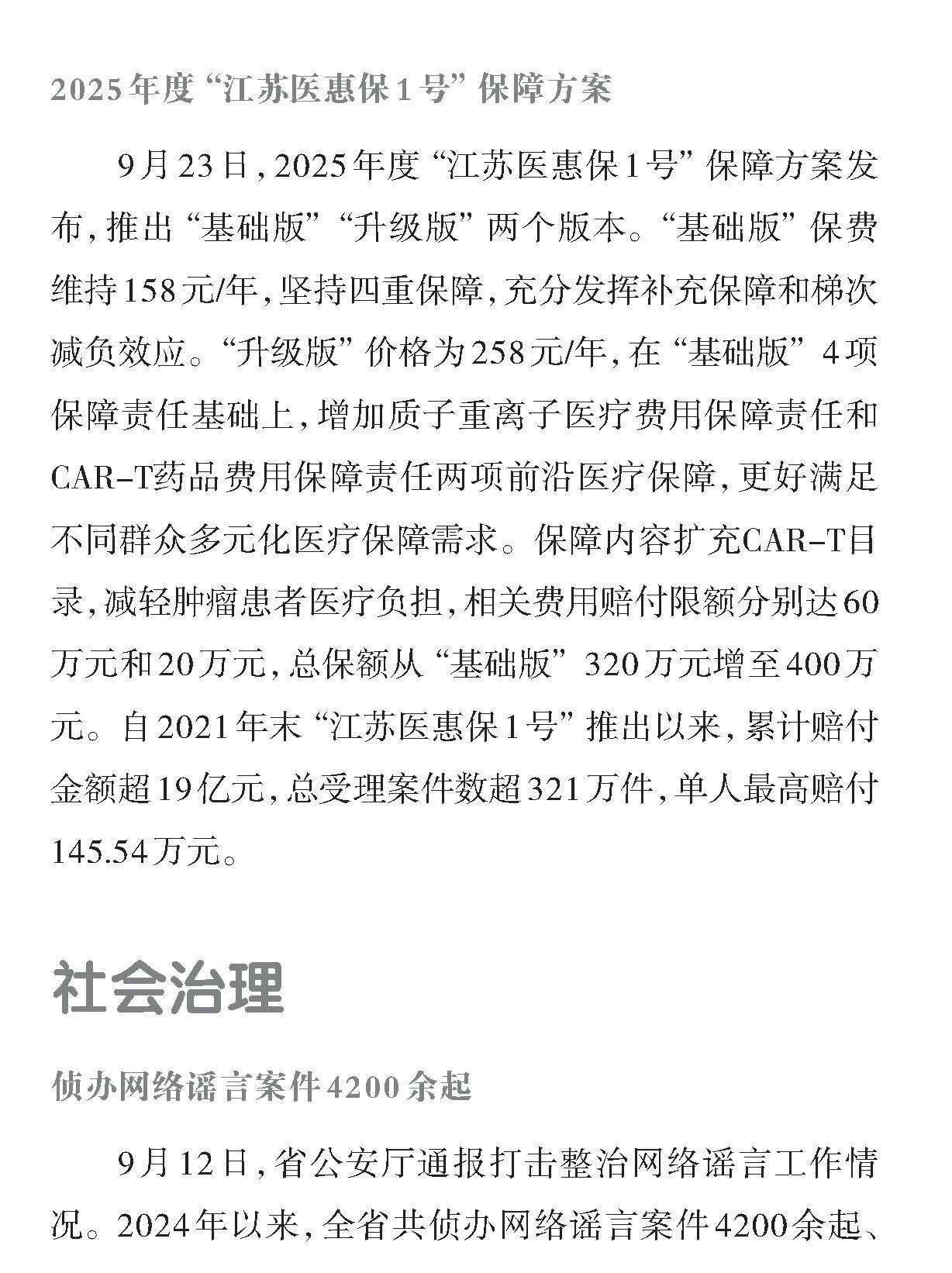 2025年度“江苏医惠保1号”保障方案

9月23日，2025年度“江苏医惠保1号”保障方案发布，推出“基础版”“升级版”两个版本。“基础版”保费维持158元/年，坚持四重保障，充分发挥补充保障和梯次减负效应。“升级版”价格为258元/年，在“基础版”4项保障责任基础上，增加质子重离子医疗费用保障责任和CAR-T药品费用保障责任两项前沿医疗保障，更好满足不同群众多元化医疗保障需求。保障内容扩充CAR-T目录，减轻肿瘤患者医疗负担，相关费用赔付限额分别达60万元和20万元，总保额从“基础版”320万元增至400万元。自2021年末“江苏医惠保1号”推出以来，累计赔付金额超19亿元，总受理案件数超321万件，单人最高赔付145.54万元。

社会治理

侦办网络谣言案件4200余起

9月12日，省公安厅通报打击整治网络谣言工作情况。2024年以来，全省共侦办网络谣言案件4200余起、